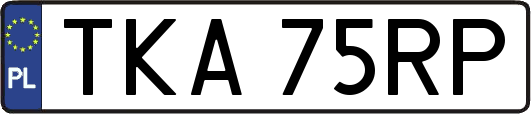 PL
TKA 75RP